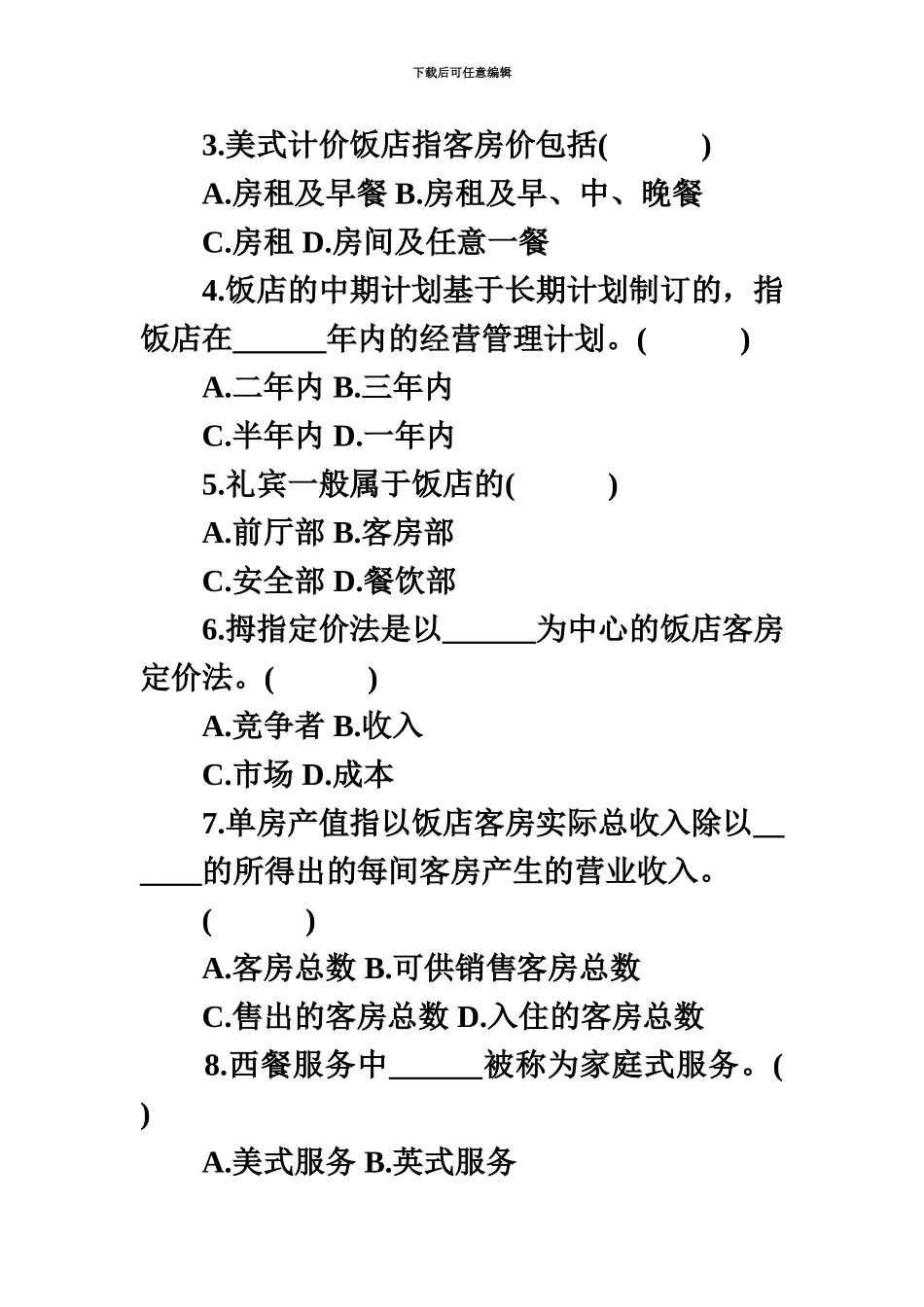 下载后可任意编辑

3.美式计价饭店指客房价包括(　　　)

A.房租及早餐 B.房租及早、中、晚餐

C.房租 D.房间及任意一餐

4.饭店的中期计划基于长期计划制订的，指饭店在______年内的经营管理计划。(　　　)

A.二年内 B.三年内

C.半年内 D.一年内

5.礼宾一般属于饭店的(　　　)

A.前厅部 B.客房部

C.安全部 D.餐饮部

6.拇指定价法是以______为中心的饭店客房定价法。(　　　)

A.竞争者 B.收入

C.市场 D.成本

7.单房产值指以饭店客房实际总收入除以______的所得出的每间客房产生的营业收入。

(　　　)

A.客房总数 B.可供销售客房总数

C.售出的客房总数 D.入住的客房总数

8.西餐服务中______被称为家庭式服务。(　　　)

A.美式服务 B.英式服务